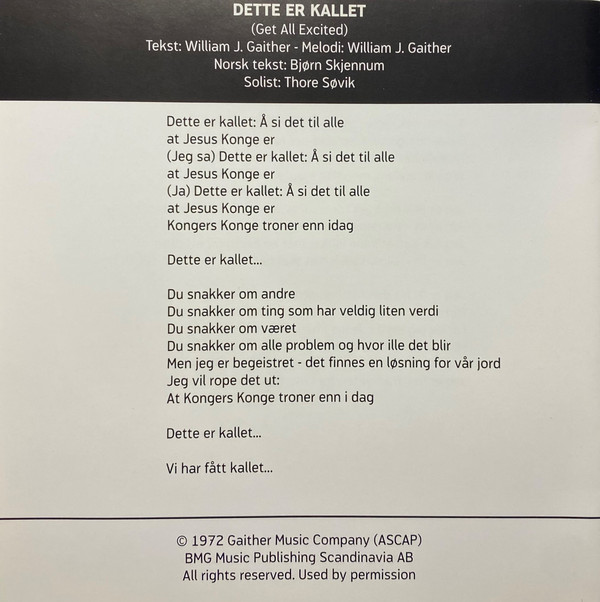 DETTE ER KALLET
(Get All Excited)
Tekst: William J. Gaither - Melodi: William J. Gaither
Norsk tekst: Bjørn Skjennum
Solist: Thore Søvik

Dette er kallet: Å si det til alle
at Jesus Konge er
(Jeg sa) Dette er kallet: Å si det til alle
at Jesus Konge er
(Ja) Dette er kallet: Å si det til alle
at Jesus Konge er
Kongers Konge troner enn idag

Dette er kallet...

Du snakker om andre
Du snakker om ting som har veldig liten verdi
Du snakker om været
Du snakker om alle problem og hvor ille det blir
Men jeg er begeistret - det finnes en løsning for vår jord
Jeg vil rope det ut:
At Kongers Konge troner enn i dag

Dette er kallet...

Vi har fått kallet...

© 1972 Gaither Music Company (ASCAP)
BMG Music Publishing Scandinavia AB
All rights reserved. Used by permission